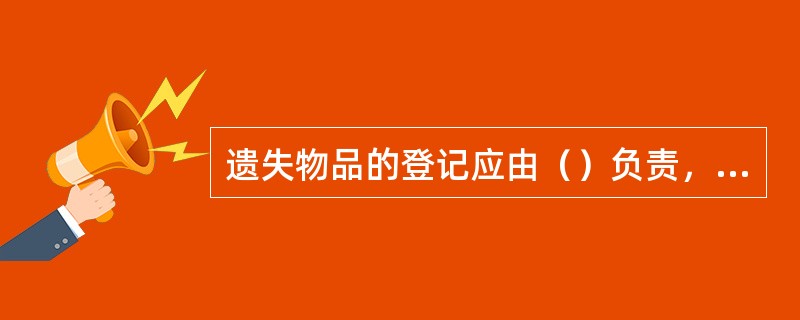 遗失物品的登记应由（）负责，...